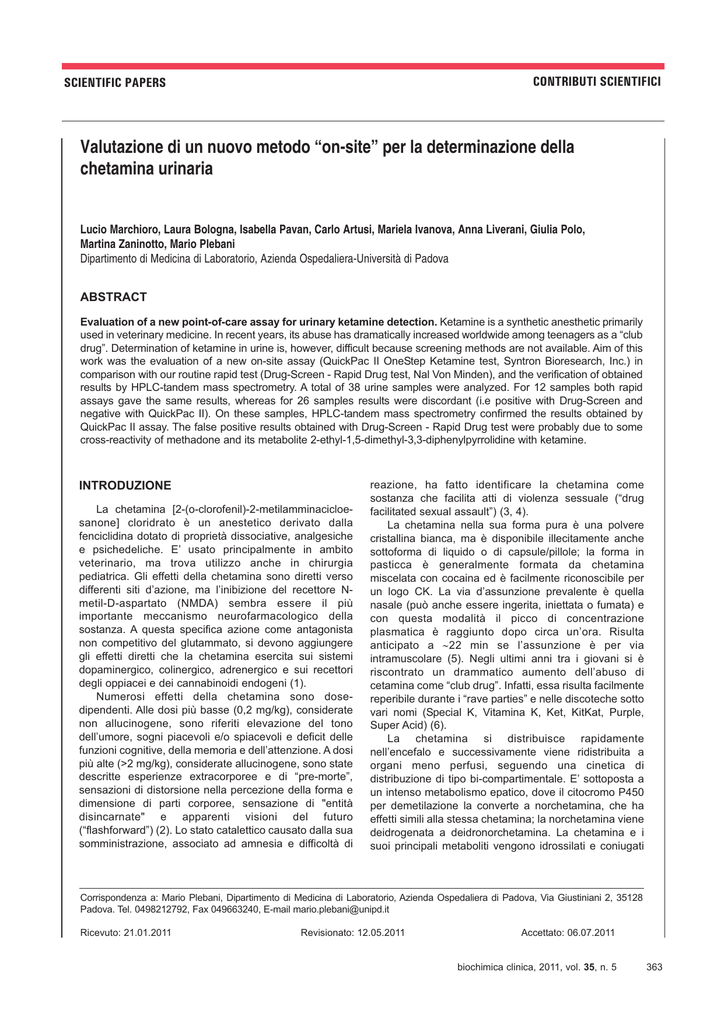 SCIENTIFIC PAPERS

CONTRIBUTI SCIENTIFICI

Valutazione di un nuovo metodo “on-site” per la determinazione della chetamina urinaria

Lucio Marchioro, Laura Bologna, Isabella Pavan, Carlo Artusi, Mariela Ivanova, Anna Liverani, Giulia Polo, Martina Zaninotto, Mario Plebani
Dipartimento di Medicina di Laboratorio, Azienda Ospedaliera-Università di Padova

ABSTRACT

Evaluation of a new point-of-care assay for urinary ketamine detection. Ketamine is a synthetic anesthetic primarily used in veterinary medicine. In recent years, its abuse has dramatically increased worldwide among teenagers as a “club drug”. Determination of ketamine in urine is, however, difficult because screening methods are not available. Aim of this work was the evaluation of a new on-site assay (QuickPac II OneStep Ketamine test, Syntron Bioresearch, Inc.) in comparison with our routine rapid test (Drug-Screen - Rapid Drug test, Nal Von Minden), and the verification of obtained results by HPLC-tandem mass spectrometry. A total of 38 urine samples were analyzed. For 12 samples both rapid assays gave the same results, whereas for 26 samples results were discordant (i.e positive with Drug-Screen and negative with QuickPac II). On these samples, HPLC-tandem mass spectrometry confirmed the results obtained by QuickPac II assay. The false positive results obtained with Drug-Screen - Rapid Drug test were probably due to some cross-reactivity of methadone and its metabolite 2-ethyl-1,5-dimethyl-3,3-diphenylpyrrolidine with ketamine.

INTRODUZIONE

La chetamina [2-(o-clorofenil)-2-metilamminacicloesanone] cloridrato è un anestetico derivato dalla fenciclidina dotato di proprietà dissociative, analgesiche e psichedeliche. E’ usato principalmente in ambito veterinario, ma trova utilizzo anche in chirurgia pediatrica. Gli effetti della chetamina sono diretti verso differenti siti d’azione, ma l’inibizione del recettore N-metil-D-aspartato (NMDA) sembra essere il più importante meccanismo neurofarmacologico della sostanza. A questa specifica azione come antagonista non competitivo del glutammato, si devono aggiungere gli effetti diretti che la chetamina esercita sui sistemi dopaminergico, colinergico, adrenergico e sui recettori degli oppiacei e dei cannabinoidi endogeni (1).

Numerosi effetti della chetamina sono dose-dipendenti. Alle dosi più basse (0,2 mg/kg), considerate non allucinogene, sono riferiti elevazione del tono dell’umore, sogni piacevoli e/o spiacevoli e deficit delle funzioni cognitive, della memoria e dell’attenzione. A dosi più alte (>2 mg/kg), considerate allucinogene, sono state descritte esperienze extracorporee e di “pre-morte”, sensazioni di distorsione nella percezione della forma e dimensione di parti corporee, sensazione di "entità disincarnate" e apparenti visioni del futuro (“flashforward”) (2). Lo stato catalettico causato dalla sua somministrazione, associato ad amnesia e difficoltà di reazione, ha fatto identificare la chetamina come sostanza che facilita atti di violenza sessuale (“drug facilitated sexual assault”) (3, 4).

La chetamina nella sua forma pura è una polvere cristallina bianca, ma è disponibile illecitamente anche sottoforma di liquido o di capsule/pillole; la forma in pasticca è generalmente formata da chetamina miscelata con cocaina ed è facilmente riconoscibile per un logo CK. La via d’assunzione prevalente è quella nasale (può anche essere ingerita, iniettata o fumata) e con questa modalità il picco di concentrazione plasmatica è raggiunto dopo circa un’ora. Risulta anticipato a ~22 min se l’assunzione è per via intramuscolare (5). Negli ultimi anni tra i giovani si è riscontrato un drammatico aumento dell’abuso di cetamina come “club drug”. Infatti, essa risulta facilmente reperibile durante i “rave parties” e nelle discoteche sotto vari nomi (Special K, Vitamina K, Ket, KitKat, Purple, Super Acid) (6).

La chetamina si distribuisce rapidamente nell’encefalo e successivamente viene ridistribuita a organi meno perfusi, seguendo una cinetica di distribuzione di tipo bi-compartimentale. E’ sottoposta a un intenso metabolismo epatico, dove il citocromo P450 per demetilazione la converte a norchetamina, che ha effetti simili alla stessa chetamina; la norchetamina viene deidrogenata a deidronorchetamina. La chetamina e i suoi principali metaboliti vengono idrossilati e coniugati

Corrispondenza a: Mario Plebani, Dipartimento di Medicina di Laboratorio, Azienda Ospedaliera di Padova, Via Giustiniani 2, 35128 Padova. Tel. 0498212792, Fax 049663240, E-mail mario.plebani@unipd.it

Ricevuto: 21.01.2011 Revisionato: 12.05.2011 Accettato: 06.07.2011

biochimica clinica, 2011, vol. 35, n. 5 363